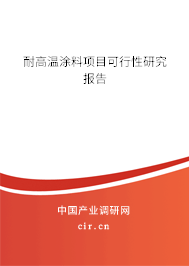 耐高温涂料项目可行性研究报告

中国产业调研网
cir.cn